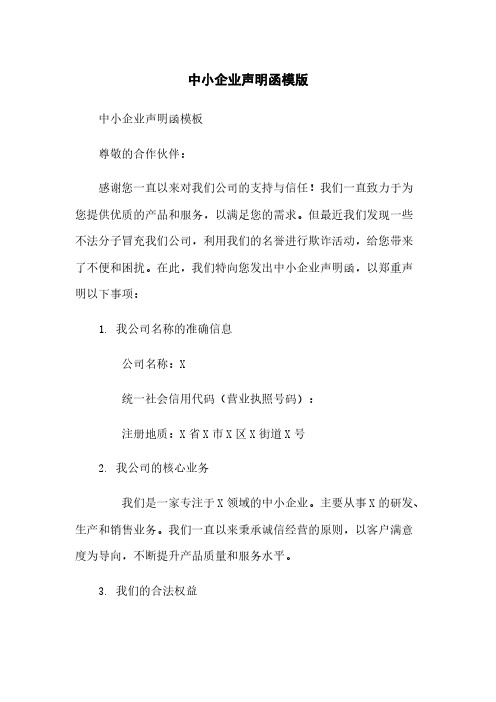 中小企业声明函模版

中小企业声明函模板

尊敬的合作伙伴：

感谢您一直以来对我们公司的支持与信任！我们一直致力于为您提供优质的产品和服务，以满足您的需求。但最近我们发现一些不法分子冒充我们公司，利用我们的名誉进行欺诈活动，给您带来了不便和困扰。在此，我们特向您发出中小企业声明函，以郑重声明以下事项：

1. 我公司名称的准确信息

公司名称：X

统一社会信用代码（营业执照号码）：

注册地质：X 省 X 市 X 区 X 街道 X 号

2. 我公司的核心业务

我们是一家专注于 X 领域的中小企业。主要从事 X 的研发、生产和销售业务。我们一直以来秉承诚信经营的原则，以客户满意度为导向，不断提升产品质量和服务水平。

3. 我们的合法权益